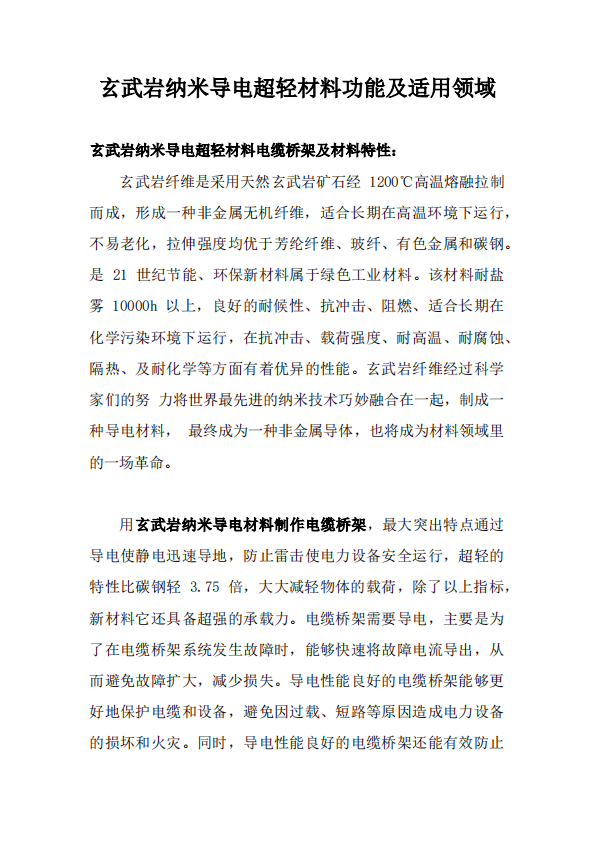 玄武岩纳米导电超轻材料功能及适用领域

玄武岩纳米导电超轻材料电缆桥架及材料特性：

玄武岩纤维是采用天然玄武岩矿石经 1200℃高温熔融拉制而成，形成一种非金属无机纤维，适合长期在高温环境下运行，不易老化，拉伸强度均优于芳纶纤维、玻纤、有色金属和碳钢。是 21 世纪节能、环保新材料属于绿色工业材料。该材料耐盐雾 10000h 以上，良好的耐候性、抗冲击、阻燃、适合长期在化学污染环境下运行，在抗冲击、载荷强度、耐高温、耐腐蚀、隔热、及耐化学等方面有着优异的性能。玄武岩纤维经过科学家们的努 力将世界最先进的纳米技术巧妙融合在一起，制成一种导电材料， 最终成为一种非金属导体，也将成为材料领域里的一场革命。

用玄武岩纳米导电材料制作电缆桥架，最大突出特点通过导电使静电迅速导地，防止雷击使电力设备安全运行，超轻的特性比碳钢轻 3.75 倍，大大减轻物体的载荷，除了以上指标，新材料它还具备超强的承载力。电缆桥架需要导电，主要是为了在电缆桥架系统发生故障时，能够快速将故障电流导出，从而避免故障扩大，减少损失。导电性能良好的电缆桥架能够更好地保护电缆和设备，避免因过载、短路等原因造成电力设备的损坏和火灾。同时，导电性能良好的电缆桥架还能有效防止